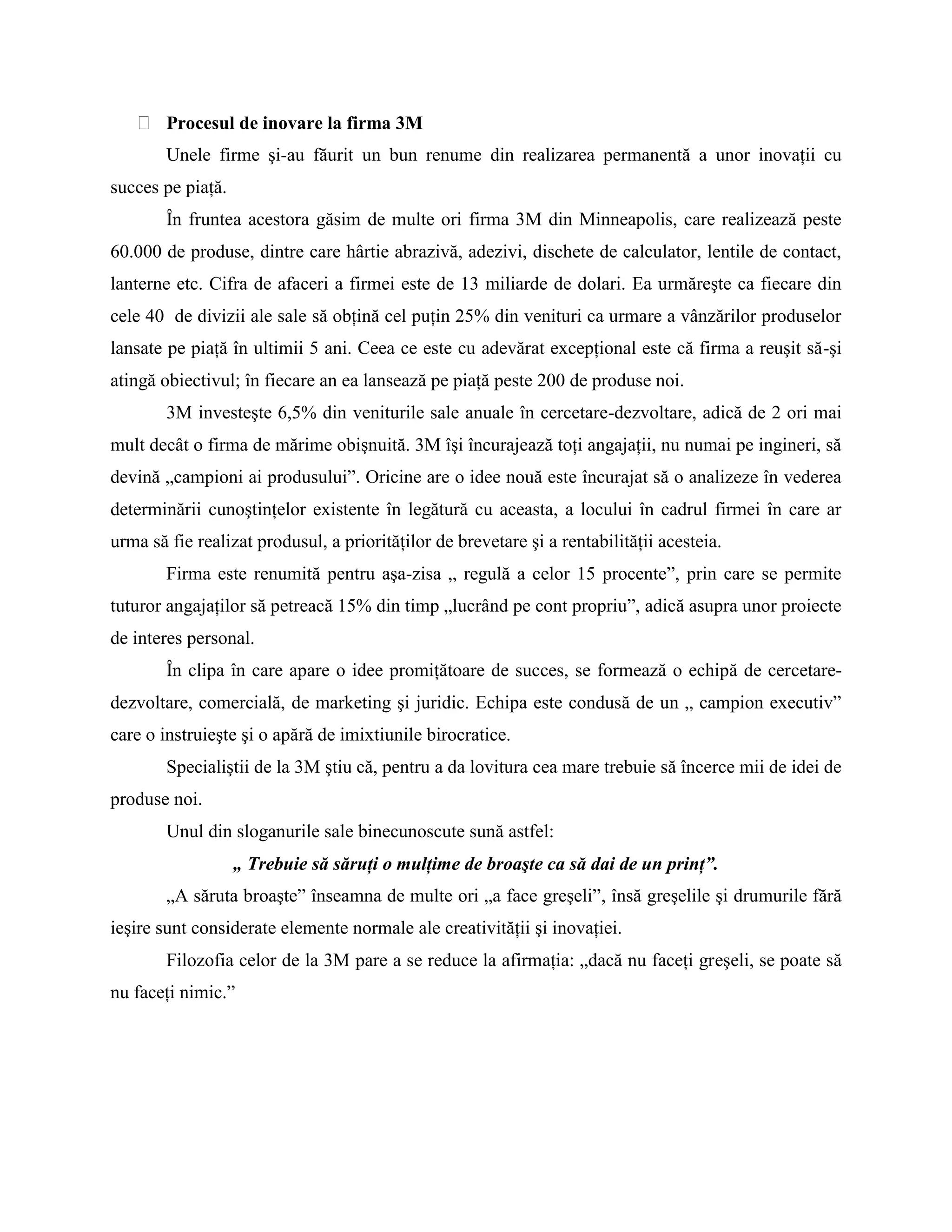 Procesul de inovare la firma 3M

Unele firme şi-au făurit un bun renume din realizarea permanentă a unor inovații cu succes pe piață.

În fruntea acestora găsim de multe ori firma 3M din Minneapolis, care realizează peste 60.000 de produse, dintre care hârtie abrazivă, adezivi, dischete de calculator, lentile de contact, lanterne etc. Cifra de afaceri a firmei este de 13 miliarde de dolari. Ea urmăreşte ca fiecare din cele 40 de divizii ale sale să obțină cel puțin 25% din venituri ca urmare a vânzărilor produselor lansate pe piață în ultimii 5 ani. Ceea ce este cu adevărat excepțional este că firma a reuşit să-şi atingă obiectivul; în fiecare an ea lansează pe piață peste 200 de produse noi.

3M investeşte 6,5% din veniturile sale anuale în cercetare-dezvoltare, adică de 2 ori mai mult decât o firma de mărime obişnuită. 3M îşi încurajează toți angajații, nu numai pe ingineri, să devină „campioni ai produsului”. Oricine are o idee nouă este încurajat să o analizeze în vederea determinării cunoştințelor existente în legătură cu aceasta, a locului în cadrul firmei în care ar urma să fie realizat produsul, a priorităților de brevetare şi a rentabilității acesteia.

Firma este renumită pentru aşa-zisa „ regulă a celor 15 procente”, prin care se permite tuturor angajaților să petreacă 15% din timp „lucrând pe cont propriu”, adică asupra unor proiecte de interes personal.

În clipa în care apare o idee promițătoare de succes, se formează o echipă de cercetare-dezvoltare, comercială, de marketing şi juridic. Echipa este condusă de un „ campion executiv” care o instruieşte şi o apără de imixtiunile birocratice.

Specialiştii de la 3M ştiu că, pentru a da lovitura cea mare trebuie să încerce mii de idei de produse noi.

Unul din sloganurile sale binecunoscute sună astfel:

„ Trebuie să săruți o mulțime de broaşte ca să dai de un prinț”.

„A săruta broaşte” înseamna de multe ori „a face greşeli”, însă greşelile şi drumurile fără ieşire sunt considerate elemente normale ale creativității şi inovației.

Filozofia celor de la 3M pare a se reduce la afirmația: „dacă nu faceți greşeli, se poate să nu faceți nimic.”